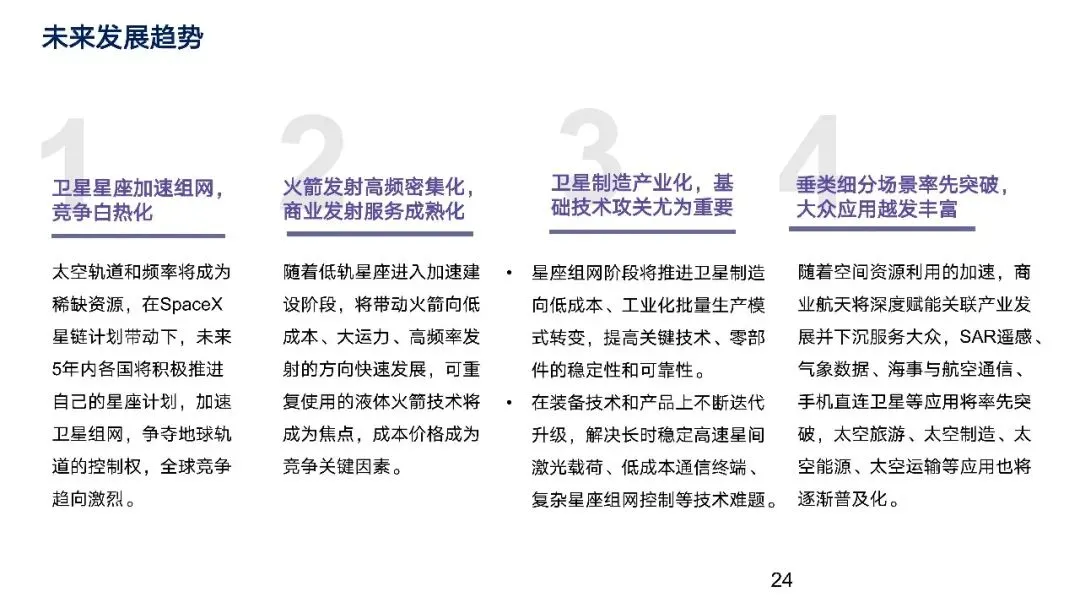 未来发展趋势

1

卫星星座加速组网，竞争白热化

太空轨道和频率将成为稀缺资源，在SpaceX星链计划带动下，未来5年内各国将积极推进自己的星座计划，加速卫星组网，争夺地球轨道的控制权，全球竞争趋向激烈。

2

火箭发射高频密集化，商业发射服务成熟化

随着低轨星座进入加速建设阶段，将带动火箭向低成本、大运力、高频率发射的方向快速发展，可重复使用的液体火箭技术将成为焦点，成本价格成为竞争关键因素。

3

卫星制造产业化，基础技术攻关尤为重要

• 星座组网阶段将推进卫星制造向低成本、工业化批量生产模式转变，提高关键技术、零部件的稳定性和可靠性。
• 在装备技术和产品上不断迭代升级，解决长时稳定高速星间激光载荷、低成本通信终端、复杂星座组网控制等技术难题。

4

垂类细分场景率先突破，大众应用越发丰富

随着空间资源利用的加速，商业航天将深度赋能关联产业发展并下沉服务大众，SAR遥感、气象数据、海事与航空通信、手机直连卫星等应用将率先突破，太空旅游、太空制造、太空能源、太空运输等应用也将逐渐普及化。

24